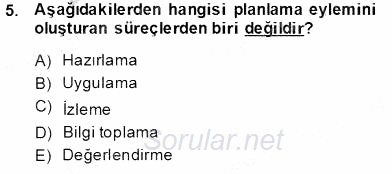 5. Aşağıdakilerden hangisi planlama eylemini oluşturan süreçlerden biri değildir?

A) Hazırlama
B) Uygulama
C) İzleme
D) Bilgi toplama
E) Değerlendirme

Sorular.net